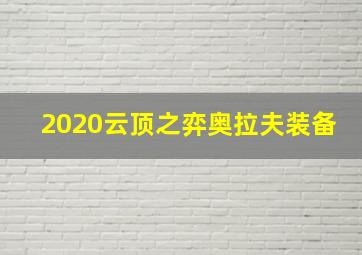 2020云顶之弈奥拉夫装备